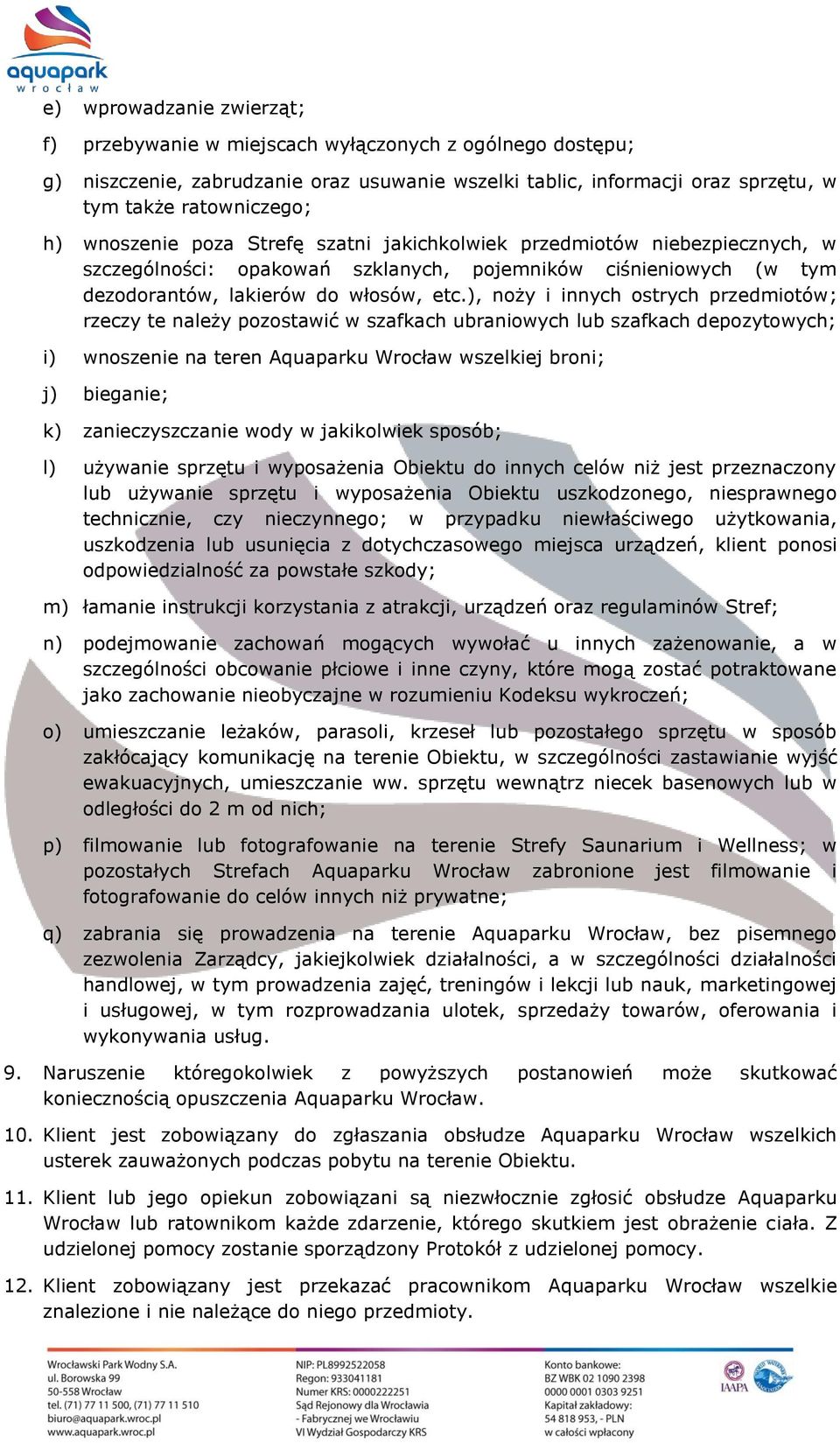 aquapark
wrocław

e) wprowadzanie zwierząt;

f) przebywanie w miejscach wyłączonych z ogólnego dostępu;

g) niszczenie, zabrudzanie oraz usuwanie wszelki tablic, informacji oraz sprzętu, w tym także ratowniczego;

h) wnoszenie poza Strefę szatni jakichkolwiek przedmiotów niebezpiecznych, w szczególności: opakowań szklanych, pojemników ciśnieniowych (w tym dezodorantów, lakierów do włosów, etc.), noży i innych ostrych przedmiotów; rzeczy te należy pozostawić w szafkach ubraniowych lub szafkach depozytowych;

i) wnoszenie na teren Aquaparku Wrocław wszelkiej broni;

j) bieganie;

k) zanieczyszczanie wody w jakikolwiek sposób;

l) używanie sprzętu i wyposażenia Obiektu do innych celów niż jest przeznaczony lub używanie sprzętu i wyposażenia Obiektu uszkodzonego, niesprawnego technicznie, czy nieczynnego; w przypadku niewłaściwego użytkowania, uszkodzenia lub usunięcia z dotychczasowego miejsca urządzeń, klient ponosi odpowiedzialność za powstałe szkody;

m) łamanie instrukcji korzystania z atrakcji, urządzeń oraz regulaminów Stref;

n) podejmowanie zachowań mogących wywołać u innych zażenowanie, a w szczególności obcowanie płciowe i inne czyny, które mogą zostać potraktowane jako zachowanie nieobyczajne w rozumieniu Kodeksu wykroczeń;

o) umieszczanie leżaków, parasoli, krzeseł lub pozostałego sprzętu w sposób zakłócający komunikację na terenie Obiektu, w szczególności zastawianie wyjść ewakuacyjnych, umieszczanie ww. sprzętu wewnątrz niecek basenowych lub w odległości do 2 m od nich;

p) filmowanie lub fotografowanie na terenie Strefy Saunarium i Wellness; w pozostałych Strefach Aquaparku Wrocław zabronione jest filmowanie i fotografowanie do celów innych niż prywatne;

q) zabrania się prowadzenia na terenie Aquaparku Wrocław, bez pisemnego zezwolenia Zarządcy, jakiejkolwiek działalności, a w szczególności działalności handlowej, w tym prowadzenia zajęć, treningów i lekcji lub nauk, marketingowej i usługowej, w tym rozprowadzania ulotek, sprzedaży towarów, oferowania i wykonywania usług.

9. Naruszenie któregokolwiek z powyższych postanowień może skutkować koniecznością opuszczenia Aquaparku Wrocław.

10. Klient jest zobowiązany do zgłaszania obsłudze Aquaparku Wrocław wszelkich usterek zauważonych podczas pobytu na terenie Obiektu.

11. Klient lub jego opiekun zobowiązani są niezwłocznie zgłosić obsłudze Aquaparku Wrocław lub ratownikom każde zdarzenie, którego skutkiem jest obrażenie ciała. Z udzielonej pomocy zostanie sporządzony Protokół z udzielonej pomocy.

12. Klient zobowiązany jest przekazać pracownikom Aquaparku Wrocław wszelkie znalezione i nie należące do niego przedmioty.

Wrocławski Park Wodny S.A.
ul. Borowska 99
50-558 Wrocław
tel. (71) 77 11 500, (71) 77 11 510
biuro@aquapark.wroc.pl
www.aquapark.wroc.pl

NIP: PL8992522058
Regon: 933041181
Numer KRS: 0000222251
Sąd Rejonowy dla Wrocławia - Fabrycznej we Wrocławiu
VI Wydział Gospodarczy KRS

Konto bankowe:
BZ WBK 02 1090 2398
0000 0001 0303 9251
Kapitał zakładowy:
54 818 953, - PLN
w całości wpłacony

IAAPA